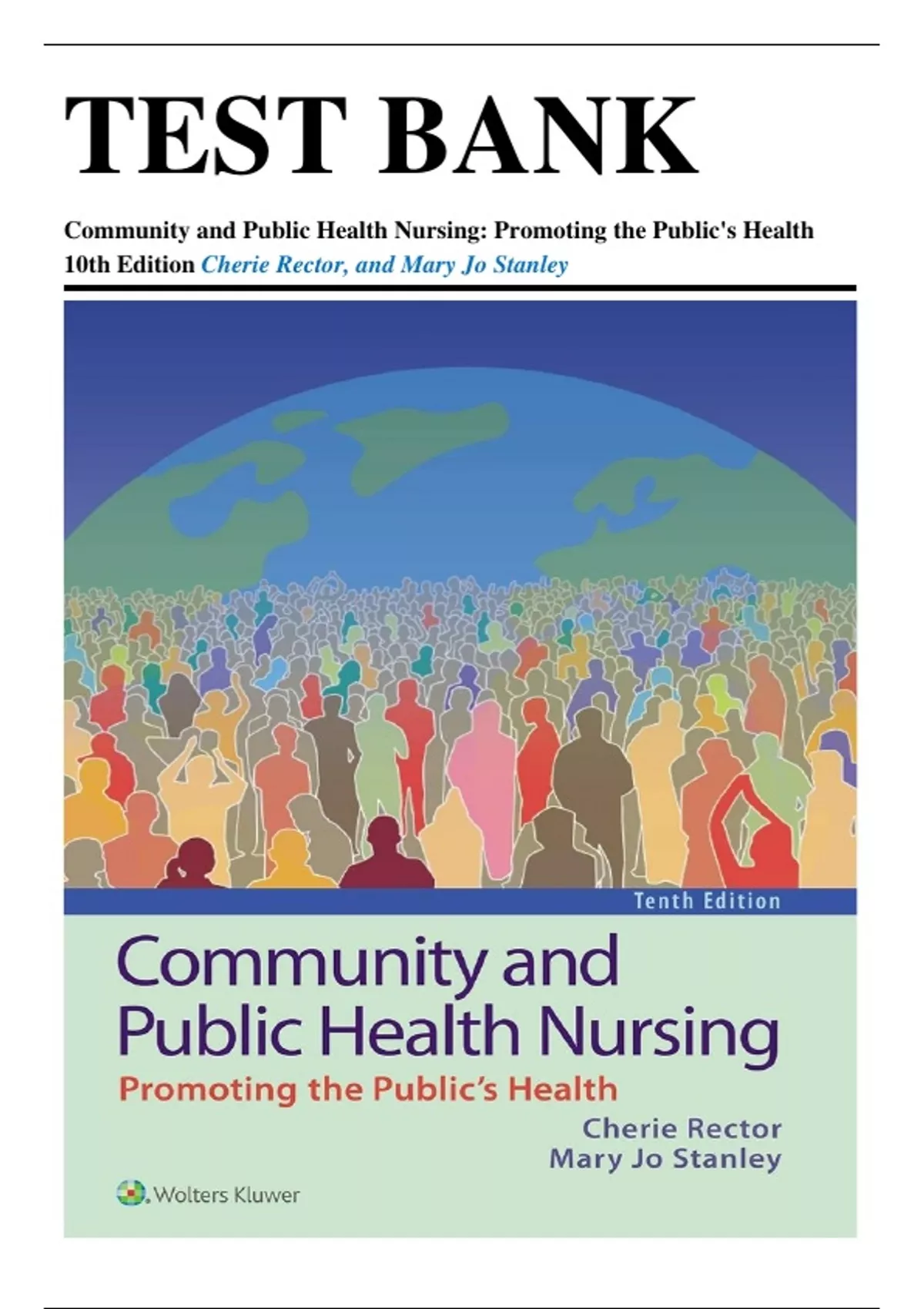 TEST BANK

Community and Public Health Nursing: Promoting the Public's Health 10th Edition Cherie Rector, and Mary Jo Stanley

Tenth Edition

Community and Public Health Nursing

Promoting the Public's Health

Cherie Rector
Mary Jo Stanley

Wolters Kluwer